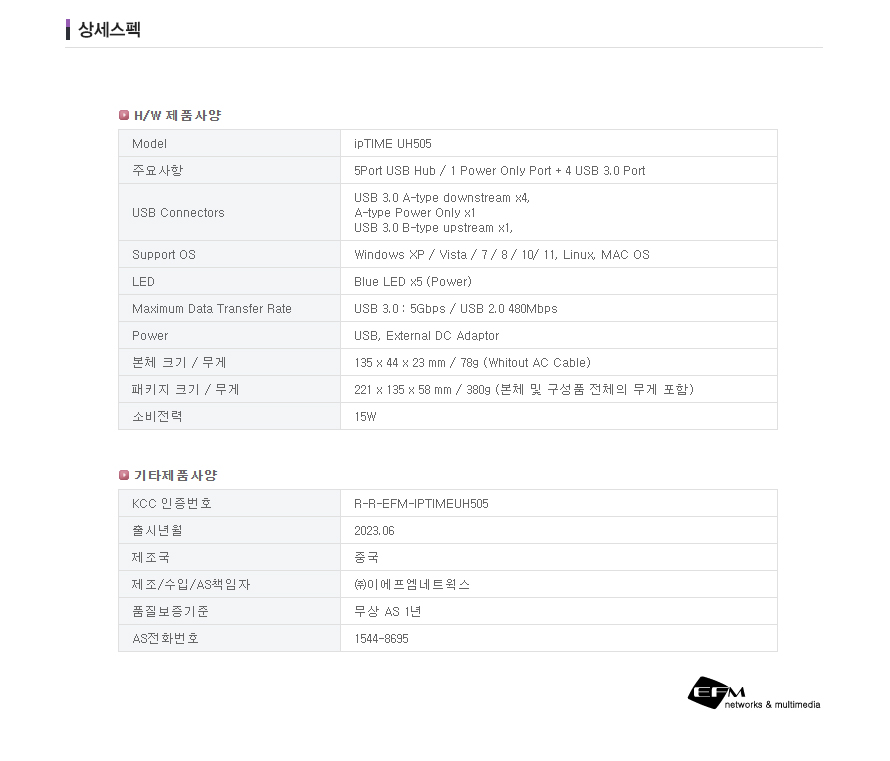 상세스펙

H/W 제품사양

| Model | ipTIME UH505 |
|---|---|
| 주요사항 | 5Port USB Hub / 1 Power Only Port + 4 USB 3.0 Port |
| USB Connectors | USB 3.0 A-type downstream x4, A-type Power Only x1 USB 3.0 B-type upstream x1, |
| Support OS | Windows XP / Vista / 7 / 8 / 10/ 11, Linux, MAC OS |
| LED | Blue LED x5 (Power) |
| Maximum Data Transfer Rate | USB 3.0 : 5Gbps / USB 2.0 480Mbps |
| Power | USB, External DC Adaptor |
| 본체 크기 / 무게 | 135 x 44 x 23 mm / 78g (Whitout AC Cable) |
| 패키지 크기 / 무게 | 221 x 135 x 58 mm / 380g (본체 및 구성품 전체의 무게 포함) |
| 소비전력 | 15W |

기타제품사양

| KCC 인증번호 | R-R-EFM-IPTIMEUH505 |
|---|---|
| 출시년월 | 2023.06 |
| 제조국 | 중국 |
| 제조/수입/AS책임자 | ㈜이에프엠네트웍스 |
| 품질보증기준 | 무상 AS 1년 |
| AS전화번호 | 1544-8695 |

EFM networks & multimedia